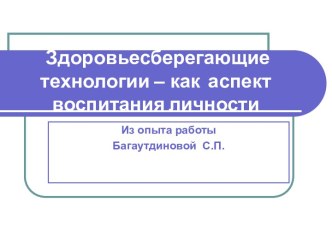 Здоровьесберегающие технологии – как аспект воспитания личности

Из опыта работы
Багаутдиновой С.П.